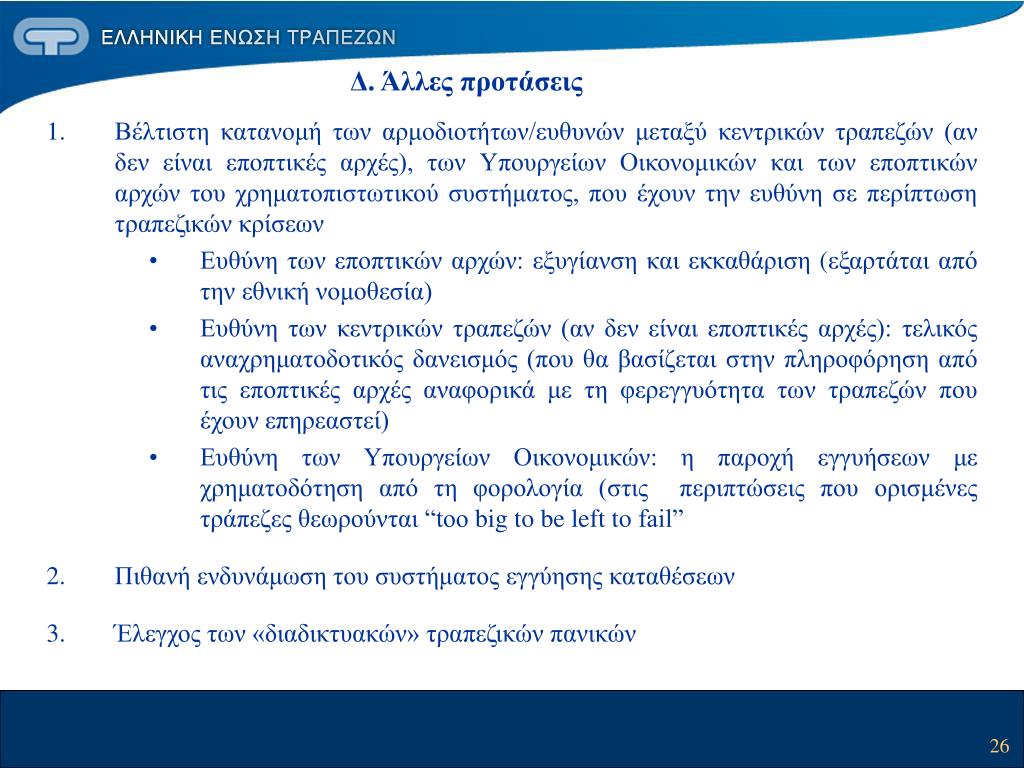 ΕΛΛΗΝΙΚΗ ΕΝΩΣΗ ΤΡΑΠΕΖΩΝ

Δ. Άλλες προτάσεις

1. Βέλτιστη κατανομή των αρμοδιοτήτων/ευθυνών μεταξύ κεντρικών τραπεζών (αν δεν είναι εποπτικές αρχές), των Υπουργείων Οικονομικών και των εποπτικών αρχών του χρηματοπιστωτικού συστήματος, που έχουν την ευθύνη σε περίπτωση τραπεζικών κρίσεων
• Ευθύνη των εποπτικών αρχών: εξυγίανση και εκκαθάριση (εξαρτάται από την εθνική νομοθεσία)
• Ευθύνη των κεντρικών τραπεζών (αν δεν είναι εποπτικές αρχές): τελικός αναχρηματοδοτικός δανεισμός (που θα βασίζεται στην πληροφόρηση από τις εποπτικές αρχές αναφορικά με τη φερεγγυότητα των τραπεζών που έχουν επηρεαστεί)
• Ευθύνη των Υπουργείων Οικονομικών: η παροχή εγγυήσεων με χρηματοδότηση από τη φορολογία (στις περιπτώσεις που ορισμένες τράπεζες θεωρούνται “too big to be left to fail”

2. Πιθανή ενδυνάμωση του συστήματος εγγύησης καταθέσεων

3. Έλεγχος των «διαδικτυακών» τραπεζικών πανικών

26